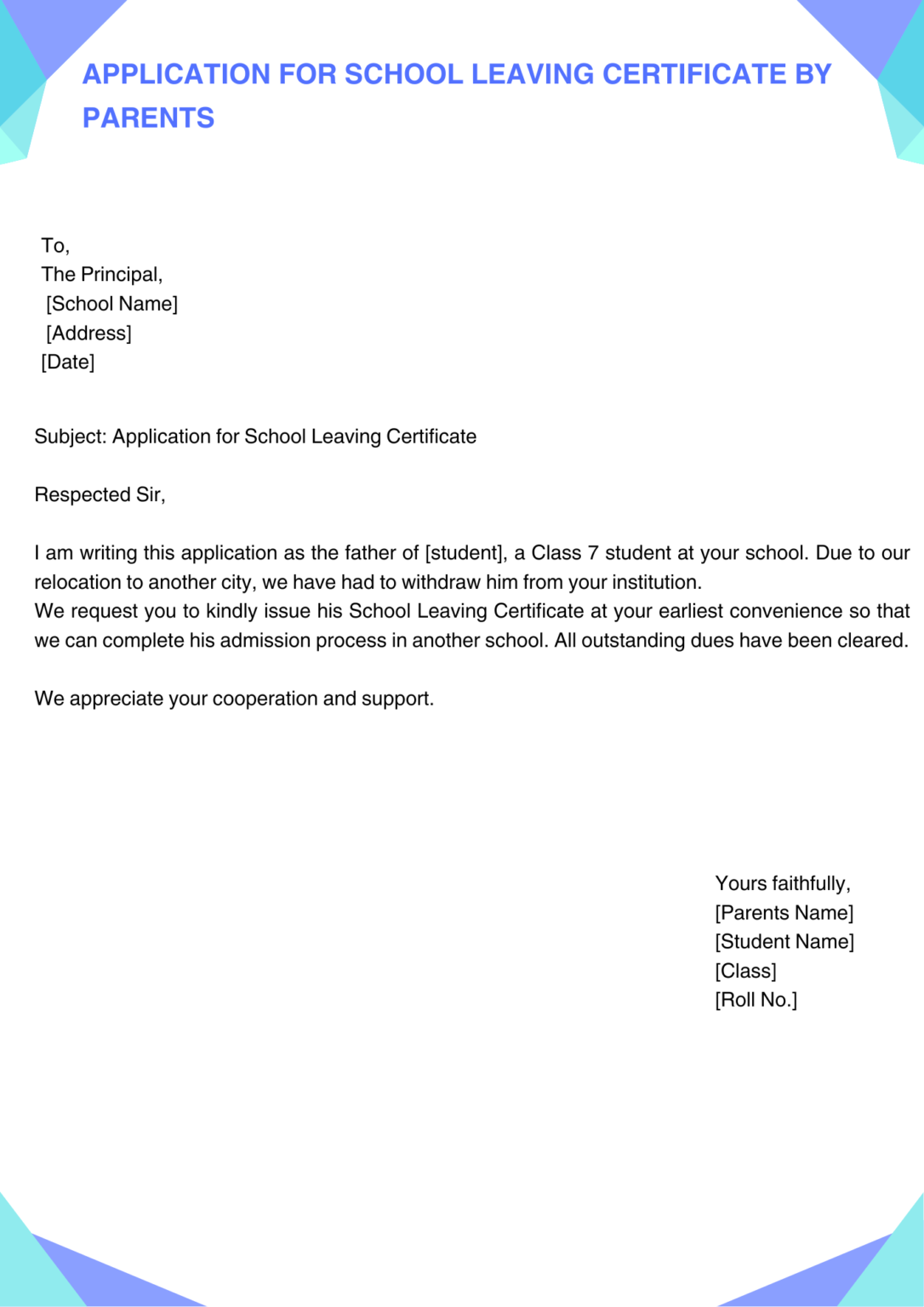 APPLICATION FOR SCHOOL LEAVING CERTIFICATE BY PARENTS

To,
The Principal,
[School Name]
[Address]
[Date]

Subject: Application for School Leaving Certificate

Respected Sir,

I am writing this application as the father of [student], a Class 7 student at your school. Due to our relocation to another city, we have had to withdraw him from your institution.
We request you to kindly issue his School Leaving Certificate at your earliest convenience so that we can complete his admission process in another school. All outstanding dues have been cleared.

We appreciate your cooperation and support.

Yours faithfully,
[Parents Name]
[Student Name]
[Class]
[Roll No.]